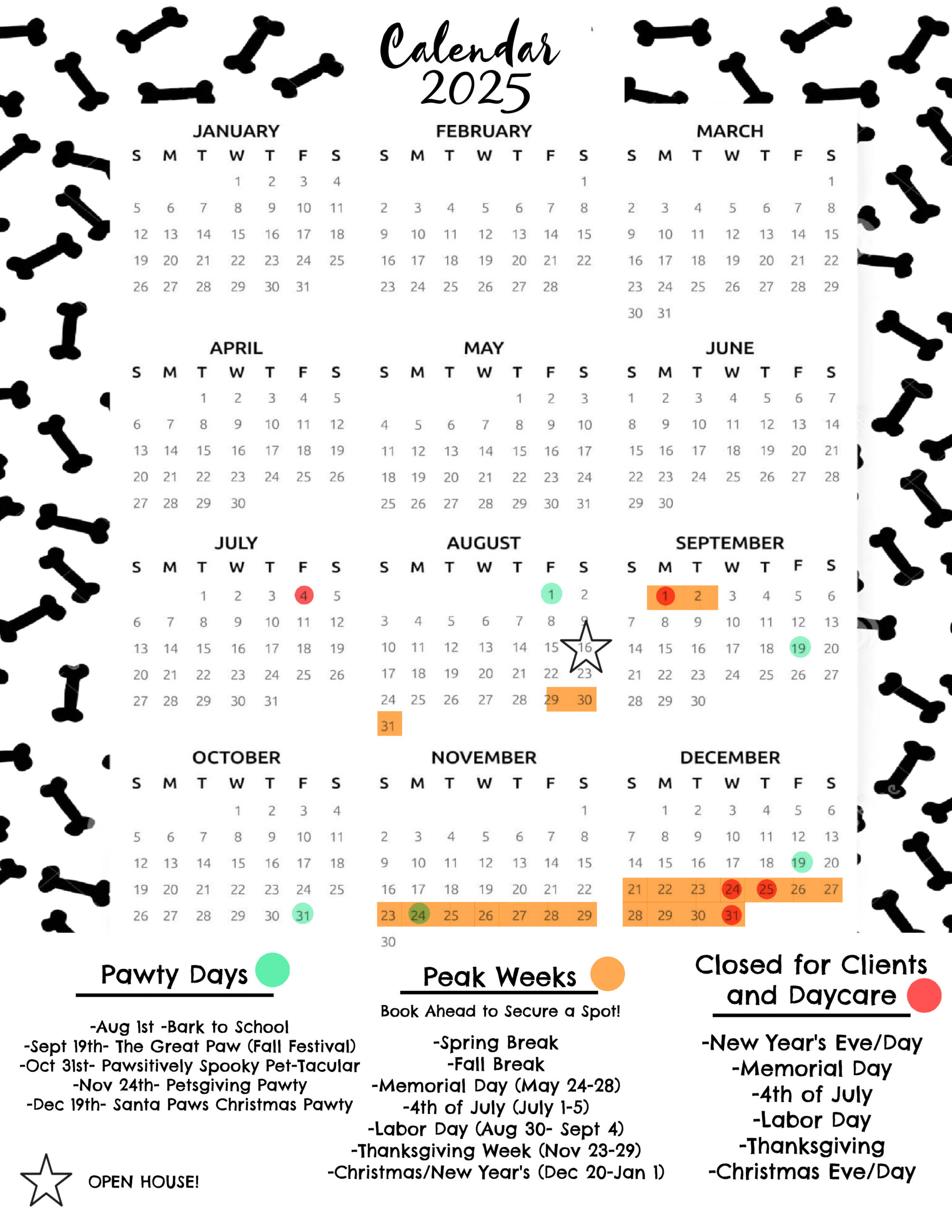 Calendar 2025

JANUARY

| S | M | T | W | T | F | S |
|---|---|---|---|---|---|---|
| | | | 1 | 2 | 3 | 4 |
| 5 | 6 | 7 | 8 | 9 | 10 | 11 |
| 12 | 13 | 14 | 15 | 16 | 17 | 18 |
| 19 | 20 | 21 | 22 | 23 | 24 | 25 |
| 26 | 27 | 28 | 29 | 30 | 31 | |

FEBRUARY

| S | M | T | W | T | F | S |
|---|---|---|---|---|---|---|
| | | | | | | 1 |
| 2 | 3 | 4 | 5 | 6 | 7 | 8 |
| 9 | 10 | 11 | 12 | 13 | 14 | 15 |
| 16 | 17 | 18 | 19 | 20 | 21 | 22 |
| 23 | 24 | 25 | 26 | 27 | 28 | |

MARCH

| S | M | T | W | T | F | S |
|---|---|---|---|---|---|---|
| | | | | | | 1 |
| 2 | 3 | 4 | 5 | 6 | 7 | 8 |
| 9 | 10 | 11 | 12 | 13 | 14 | 15 |
| 16 | 17 | 18 | 19 | 20 | 21 | 22 |
| 23 | 24 | 25 | 26 | 27 | 28 | 29 |
| 30 | 31 | | | | | |

APRIL

| S | M | T | W | T | F | S |
|---|---|---|---|---|---|---|
| | | 1 | 2 | 3 | 4 | 5 |
| 6 | 7 | 8 | 9 | 10 | 11 | 12 |
| 13 | 14 | 15 | 16 | 17 | 18 | 19 |
| 20 | 21 | 22 | 23 | 24 | 25 | 26 |
| 27 | 28 | 29 | 30 | | | |

MAY

| S | M | T | W | T | F | S |
|---|---|---|---|---|---|---|
| | | | | 1 | 2 | 3 |
| 4 | 5 | 6 | 7 | 8 | 9 | 10 |
| 11 | 12 | 13 | 14 | 15 | 16 | 17 |
| 18 | 19 | 20 | 21 | 22 | 23 | 24 |
| 25 | 26 | 27 | 28 | 29 | 30 | 31 |

JUNE

| S | M | T | W | T | F | S |
|---|---|---|---|---|---|---|
| 1 | 2 | 3 | 4 | 5 | 6 | 7 |
| 8 | 9 | 10 | 11 | 12 | 13 | 14 |
| 15 | 16 | 17 | 18 | 19 | 20 | 21 |
| 22 | 23 | 24 | 25 | 26 | 27 | 28 |
| 29 | 30 | | | | | |

JULY

| S | M | T | W | T | F | S |
|---|---|---|---|---|---|---|
| | | 1 | 2 | 3 | 4 | 5 |
| 6 | 7 | 8 | 9 | 10 | 11 | 12 |
| 13 | 14 | 15 | 16 | 17 | 18 | 19 |
| 20 | 21 | 22 | 23 | 24 | 25 | 26 |
| 27 | 28 | 29 | 30 | 31 | | |

AUGUST

| S | M | T | W | T | F | S |
|---|---|---|---|---|---|---|
| | | | | | 1 | 2 |
| 3 | 4 | 5 | 6 | 7 | 8 | 9 |
| 10 | 11 | 12 | 13 | 14 | 15 | 16 |
| 17 | 18 | 19 | 20 | 21 | 22 | 23 |
| 24 | 25 | 26 | 27 | 28 | 29 | 30 |
| 31 | | | | | | |

SEPTEMBER

| S | M | T | W | T | F | S |
|---|---|---|---|---|---|---|
| | 1 | 2 | 3 | 4 | 5 | 6 |
| 7 | 8 | 9 | 10 | 11 | 12 | 13 |
| 14 | 15 | 16 | 17 | 18 | 19 | 20 |
| 21 | 22 | 23 | 24 | 25 | 26 | 27 |
| 28 | 29 | 30 | | | | |

OCTOBER

| S | M | T | W | T | F | S |
|---|---|---|---|---|---|---|
| | | | 1 | 2 | 3 | 4 |
| 5 | 6 | 7 | 8 | 9 | 10 | 11 |
| 12 | 13 | 14 | 15 | 16 | 17 | 18 |
| 19 | 20 | 21 | 22 | 23 | 24 | 25 |
| 26 | 27 | 28 | 29 | 30 | 31 | |

NOVEMBER

| S | M | T | W | T | F | S |
|---|---|---|---|---|---|---|
| | | | | | | 1 |
| 2 | 3 | 4 | 5 | 6 | 7 | 8 |
| 9 | 10 | 11 | 12 | 13 | 14 | 15 |
| 16 | 17 | 18 | 19 | 20 | 21 | 22 |
| 23 | 24 | 25 | 26 | 27 | 28 | 29 |
| 30 | | | | | | |

DECEMBER

| S | M | T | W | T | F | S |
|---|---|---|---|---|---|---|
| | 1 | 2 | 3 | 4 | 5 | 6 |
| 7 | 8 | 9 | 10 | 11 | 12 | 13 |
| 14 | 15 | 16 | 17 | 18 | 19 | 20 |
| 21 | 22 | 23 | 24 | 25 | 26 | 27 |
| 28 | 29 | 30 | 31 | | | |

Pawty Days

-Aug 1st -Bark to School
-Sept 19th- The Great Paw (Fall Festival)
-Oct 31st- Pawsitively Spooky Pet-Tacular
-Nov 24th- Petsgiving Pawty
-Dec 19th- Santa Paws Christmas Pawty

OPEN HOUSE!

Peak Weeks

Book Ahead to Secure a Spot!

-Spring Break
-Fall Break
-Memorial Day (May 24-28)
-4th of July (July 1-5)
-Labor Day (Aug 30- Sept 4)
-Thanksgiving Week (Nov 23-29)
-Christmas/New Year's (Dec 20-Jan 1)

Closed for Clients and Daycare

-New Year's Eve/Day
-Memorial Day
-4th of July
-Labor Day
-Thanksgiving
-Christmas Eve/Day